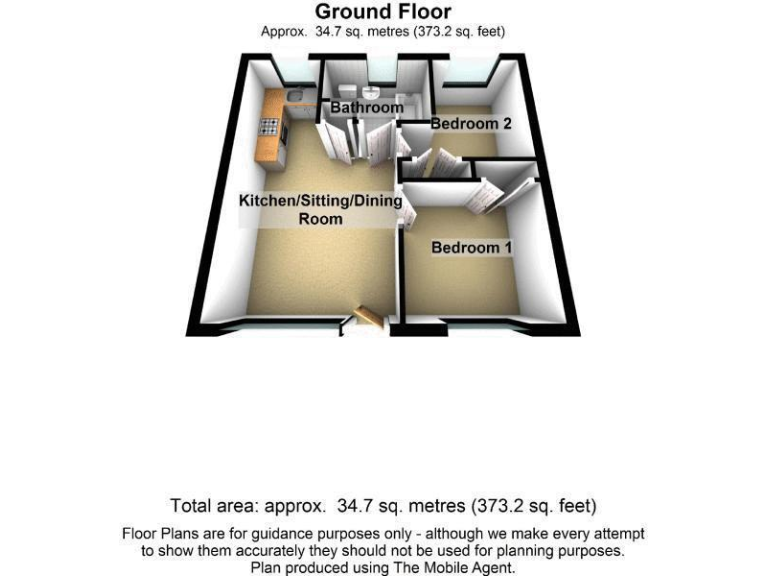 Ground Floor
Approx. 34.7 sq. metres (373.2 sq. feet)

Bathroom

Bedroom 2

Kitchen/Sitting/Dining Room

Bedroom 1

Total area: approx. 34.7 sq. metres (373.2 sq. feet)

Floor Plans are for guidance purposes only - although we make every attempt to show them accurately they should not be used for planning purposes. Plan produced using The Mobile Agent.